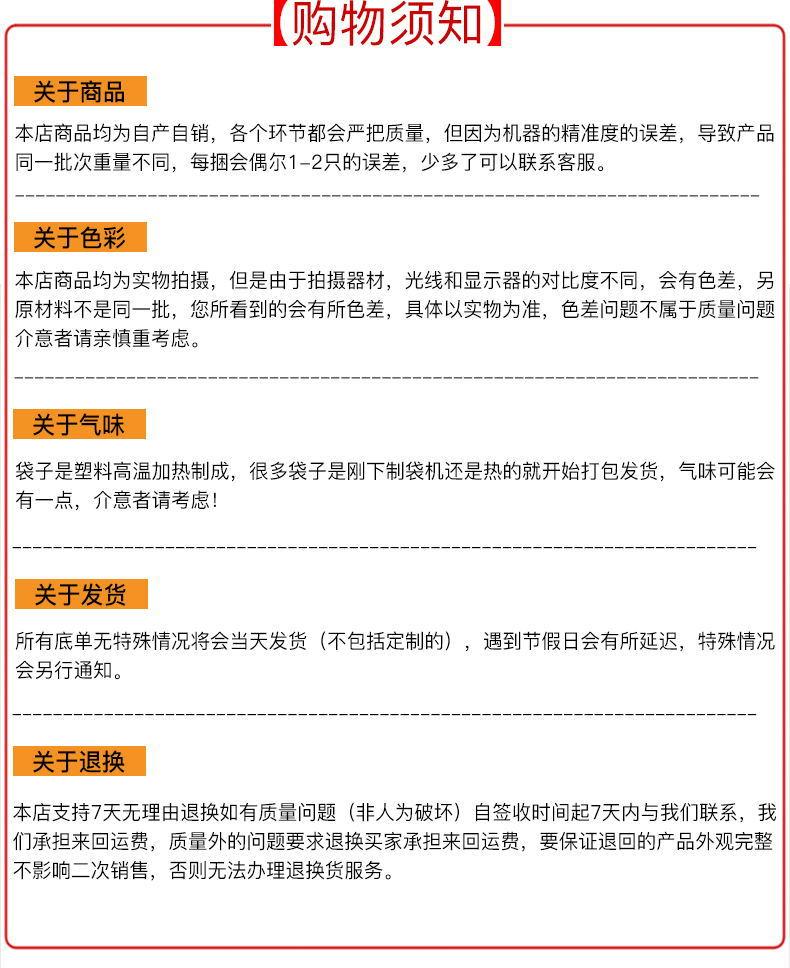 【购物须知】

关于商品

本店商品均为自产自销，各个环节都会严把质量，但因为机器的精准度的误差，导致产品同一批次重量不同，每捆会偶尔1-2只的误差，少多了可以联系客服。

关于色彩

本店商品均为实物拍摄，但是由于拍摄器材，光线和显示器的对比度不同，会有色差，另原材料不是同一批，您所看到的会有所色差，具体以实物为准，色差问题不属于质量问题介意者请亲慎重考虑。

关于气味

袋子是塑料高温加热制成，很多袋子是刚下制袋机还是热的就开始打包发货，气味可能会有一点，介意者请考虑！

关于发货

所有底单无特殊情况将会当天发货（不包括定制的），遇到节假日会有所延迟，特殊情况会另行通知。

关于退换

本店支持7天无理由退换如有质量问题（非人为破坏）自签收时间起7天内与我们联系，我们承担来回运费，质量外的问题要求退换买家承担来回运费，要保证退回的产品外观完整不影响二次销售，否则无法办理退换货服务。